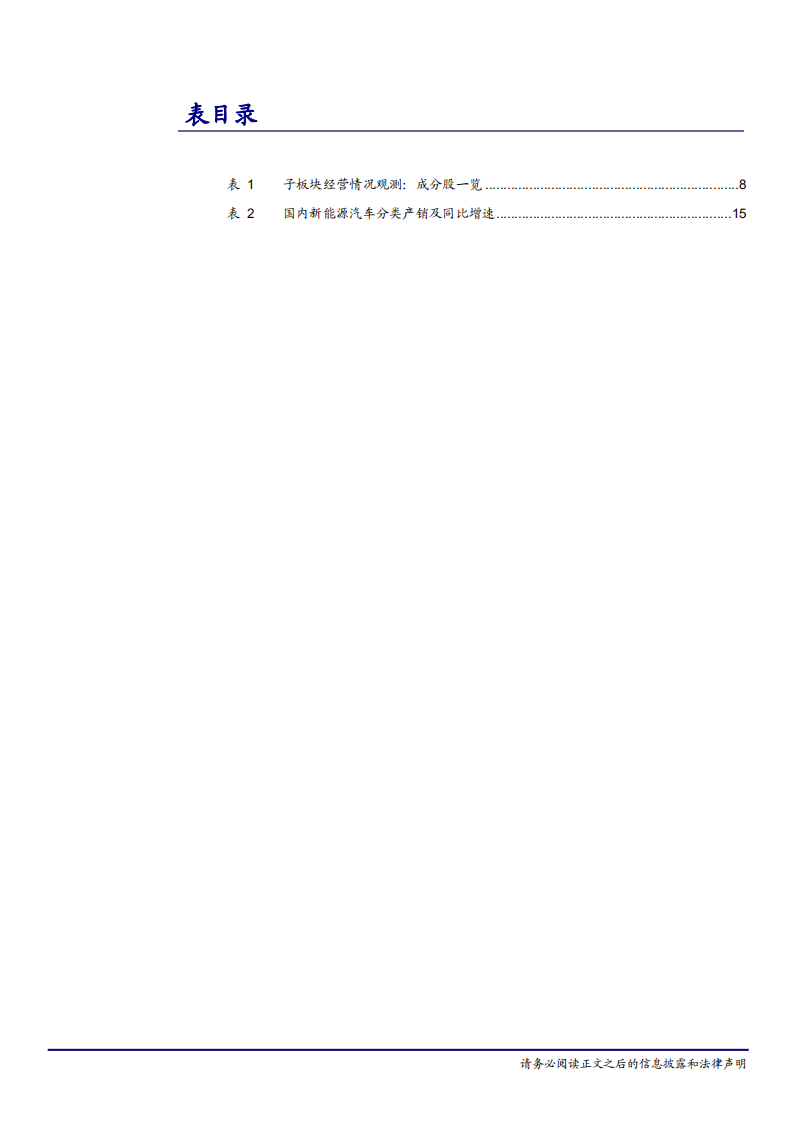 表目录

表1 子板块经营情况观测：成分股一览 8

表2 国内新能源汽车分类产销及同比增速 15

请务必阅读正文之后的信息披露和法律声明